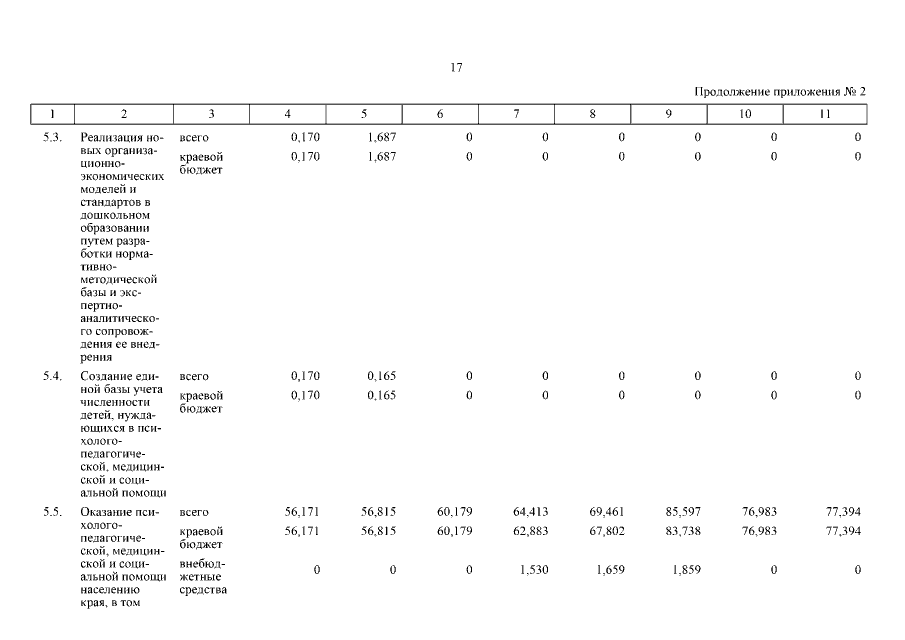 17

Продолжение приложения № 2

| 1 | 2 | 3 | 4 | 5 | 6 | 7 | 8 | 9 | 10 | 11 |
|---|---|---|---|---|---|---|---|---|---|---|
| 5.3. | Реализация новых организационно-экономических моделей и стандартов в дошкольном образовании путем разработки нормативно-методической базы и экспертно-аналитического сопровождения ее внедрения | всего | 0,170 | 1,687 | 0 | 0 | 0 | 0 | 0 | 0 |
| | | краевой бюджет | 0,170 | 1,687 | 0 | 0 | 0 | 0 | 0 | 0 |
| 5.4. | Создание единой базы учета численности детей, нуждающихся в психолого-педагогической, медицинской и социальной помощи | всего | 0,170 | 0,165 | 0 | 0 | 0 | 0 | 0 | 0 |
| | | краевой бюджет | 0,170 | 0,165 | 0 | 0 | 0 | 0 | 0 | 0 |
| 5.5. | Оказание психолого-педагогической, медицинской и социальной помощи населению края, в том | всего | 56,171 | 56,815 | 60,179 | 64,413 | 69,461 | 85,597 | 76,983 | 77,394 |
| | | краевой бюджет | 56,171 | 56,815 | 60,179 | 62,883 | 67,802 | 83,738 | 76,983 | 77,394 |
| | | внебюджетные средства | 0 | 0 | 0 | 1,530 | 1,659 | 1,859 | 0 | 0 |